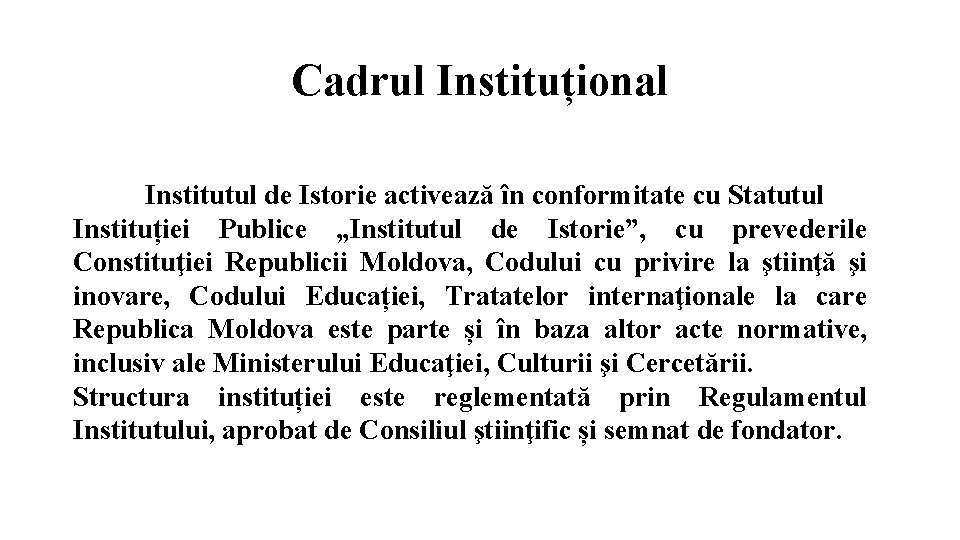 Cadrul Instituțional

Institutul de Istorie activează în conformitate cu Statutul Instituției Publice „Institutul de Istorie”, cu prevederile Constituției Republicii Moldova, Codului cu privire la știință și inovare, Codului Educației, Tratatelor internaţionale la care Republica Moldova este parte și în baza altor acte normative, inclusiv ale Ministerului Educaţiei, Culturii și Cercetării.
Structura instituției este reglementată prin Regulamentul Institutului, aprobat de Consiliul ştiinţific și semnat de fondator.